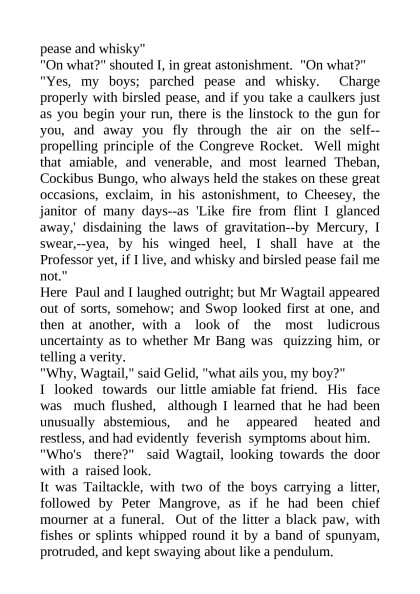 pease and whisky"

"On what?" shouted I, in great astonishment. "On what?"

"Yes, my boys; parched pease and whisky. Charge properly with birsled pease, and if you take a caulkers just as you begin your run, there is the linstock to the gun for you, and away you fly through the air on the self--propelling principle of the Congreve Rocket. Well might that amiable, and venerable, and most learned Theban, Cockibus Bungo, who always held the stakes on these great occasions, exclaim, in his astonishment, to Cheesey, the janitor of many days--as 'Like fire from flint I glanced away,' disdaining the laws of gravitation--by Mercury, I swear,--yea, by his winged heel, I shall have at the Professor yet, if I live, and whisky and birsled pease fail me not."

Here Paul and I laughed outright; but Mr Wagtail appeared out of sorts, somehow; and Swop looked first at one, and then at another, with a look of the most ludicrous uncertainty as to whether Mr Bang was quizzing him, or telling a verity.

"Why, Wagtail," said Gelid, "what ails you, my boy?"

I looked towards our little amiable fat friend. His face was much flushed, although I learned that he had been unusually abstemious, and he appeared heated and restless, and had evidently feverish symptoms about him.

"Who's there?" said Wagtail, looking towards the door with a raised look.

It was Tailtackle, with two of the boys carrying a litter, followed by Peter Mangrove, as if he had been chief mourner at a funeral. Out of the litter a black paw, with fishes or splints whipped round it by a band of spunyam, protruded, and kept swaying about like a pendulum.